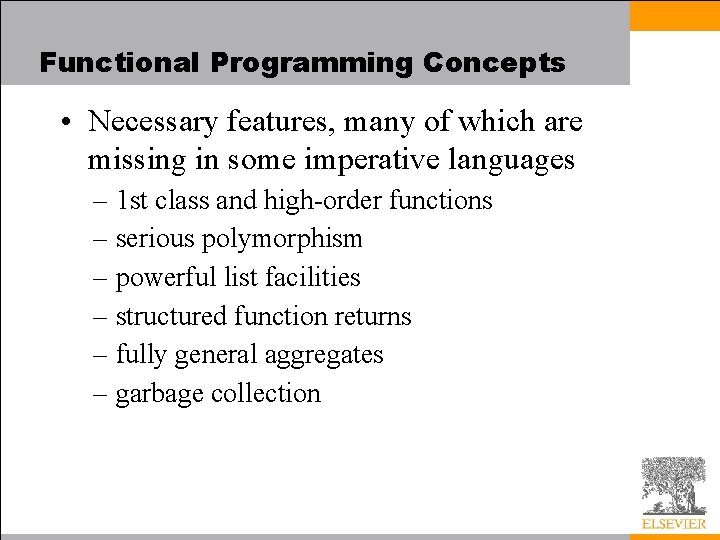 Functional Programming Concepts

• Necessary features, many of which are missing in some imperative languages
– 1st class and high-order functions
– serious polymorphism
– powerful list facilities
– structured function returns
– fully general aggregates
– garbage collection

ELSEVIER